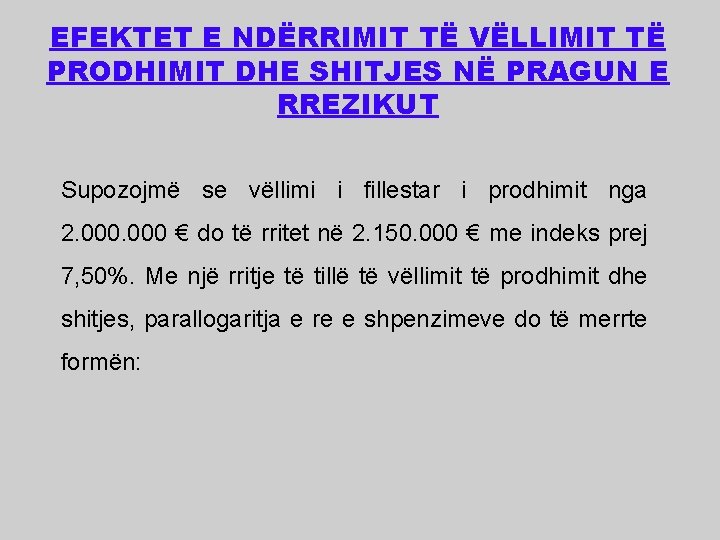 EFEKTET E NDËRRIMIT TË VËLLIMIT TË PRODHIMIT DHE SHITJES NË PRAGUN E RREZIKUT

Supozojmë se vëllimi i fillestar i prodhimit nga 2.000.000 € do të rritet në 2.150.000 € me indeks prej 7,50%. Me një rritje të tillë të vëllimit të prodhimit dhe shitjes, parallogaritja e re e shpenzimeve do të merrte formën: